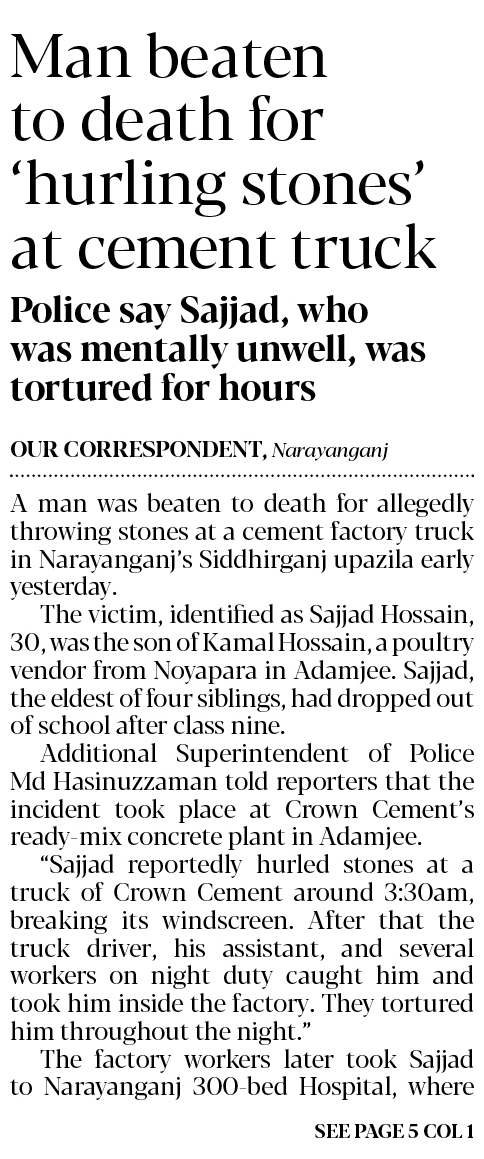 Man beaten to death for ‘hurling stones’ at cement truck

Police say Sajjad, who was mentally unwell, was tortured for hours

OUR CORRESPONDENT, Narayanganj

A man was beaten to death for allegedly throwing stones at a cement factory truck in Narayanganj’s Siddhirganj upazila early yesterday.

The victim, identified as Sajjad Hossain, 30, was the son of Kamal Hossain, a poultry vendor from Noyapara in Adamjee. Sajjad, the eldest of four siblings, had dropped out of school after class nine.

Additional Superintendent of Police Md Hasinuzzaman told reporters that the incident took place at Crown Cement’s ready-mix concrete plant in Adamjee.

“Sajjad reportedly hurled stones at a truck of Crown Cement around 3:30am, breaking its windscreen. After that the truck driver, his assistant, and several workers on night duty caught him and took him inside the factory. They tortured him throughout the night.”

The factory workers later took Sajjad to Narayanganj 300-bed Hospital, where

SEE PAGE 5 COL 1